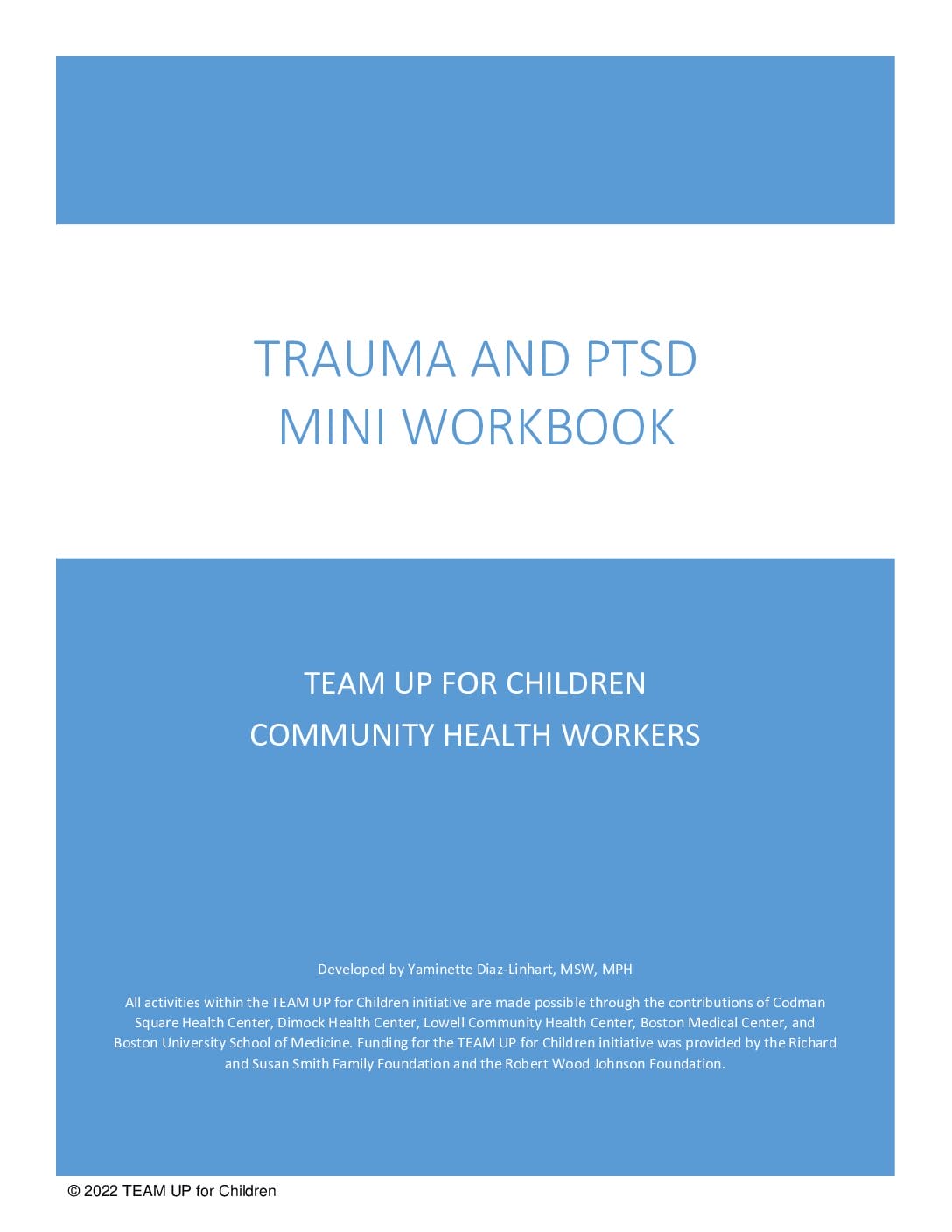 TRAUMA AND PTSD
MINI WORKBOOK

TEAM UP FOR CHILDREN
COMMUNITY HEALTH WORKERS

Developed by Yaminette Diaz-Linhart, MSW, MPH

All activities within the TEAM UP for Children initiative are made possible through the contributions of Codman Square Health Center, Dimock Health Center, Lowell Community Health Center, Boston Medical Center, and Boston University School of Medicine. Funding for the TEAM UP for Children initiative was provided by the Richard and Susan Smith Family Foundation and the Robert Wood Johnson Foundation.

© 2022 TEAM UP for Children